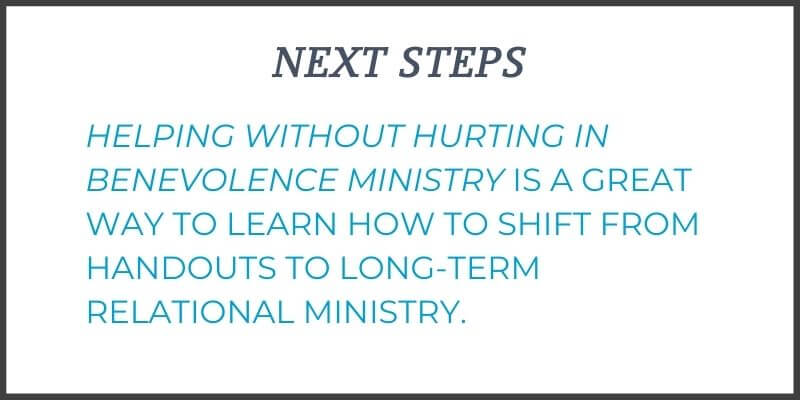 NEXT STEPS

HELPING WITHOUT HURTING IN BENEVOLENCE MINISTRY IS A GREAT WAY TO LEARN HOW TO SHIFT FROM HANDOUTS TO LONG-TERM RELATIONAL MINISTRY.